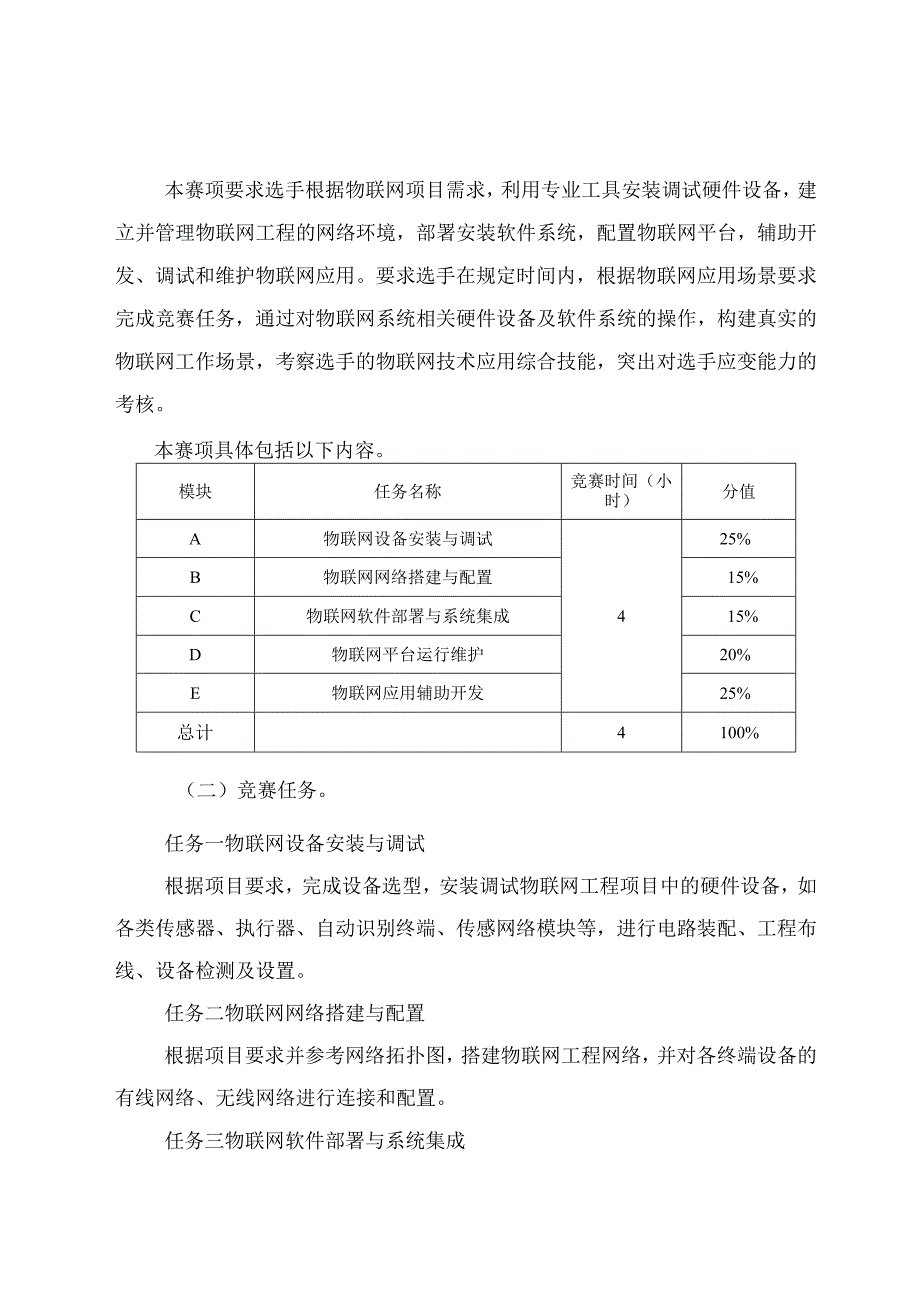 本赛项要求选手根据物联网项目需求，利用专业工具安装调试硬件设备，建立并管理物联网工程的网络环境，部署安装软件系统，配置物联网平台，辅助开发、调试和维护物联网应用。要求选手在规定时间内，根据物联网应用场景要求完成竞赛任务，通过对物联网系统相关硬件设备及软件系统的操作，构建真实的物联网工作场景，考察选手的物联网技术应用综合技能，突出对选手应变能力的考核。

本赛项具体包括以下内容。

| 模块 | 任务名称 | 竞赛时间（小时） | 分值 |
|---|---|---|---|
| A | 物联网设备安装与调试 | 4 | 25% |
| B | 物联网网络搭建与配置 | | 15% |
| C | 物联网软件部署与系统集成 | | 15% |
| D | 物联网平台运行维护 | | 20% |
| E | 物联网应用辅助开发 | | 25% |
| 总计 | | 4 | 100% |

（二）竞赛任务。

任务一物联网设备安装与调试

根据项目要求，完成设备选型，安装调试物联网工程项目中的硬件设备，如各类传感器、执行器、自动识别终端、传感网络模块等，进行电路装配、工程布线、设备检测及设置。

任务二物联网网络搭建与配置

根据项目要求并参考网络拓扑图，搭建物联网工程网络，并对各终端设备的有线网络、无线网络进行连接和配置。

任务三物联网软件部署与系统集成